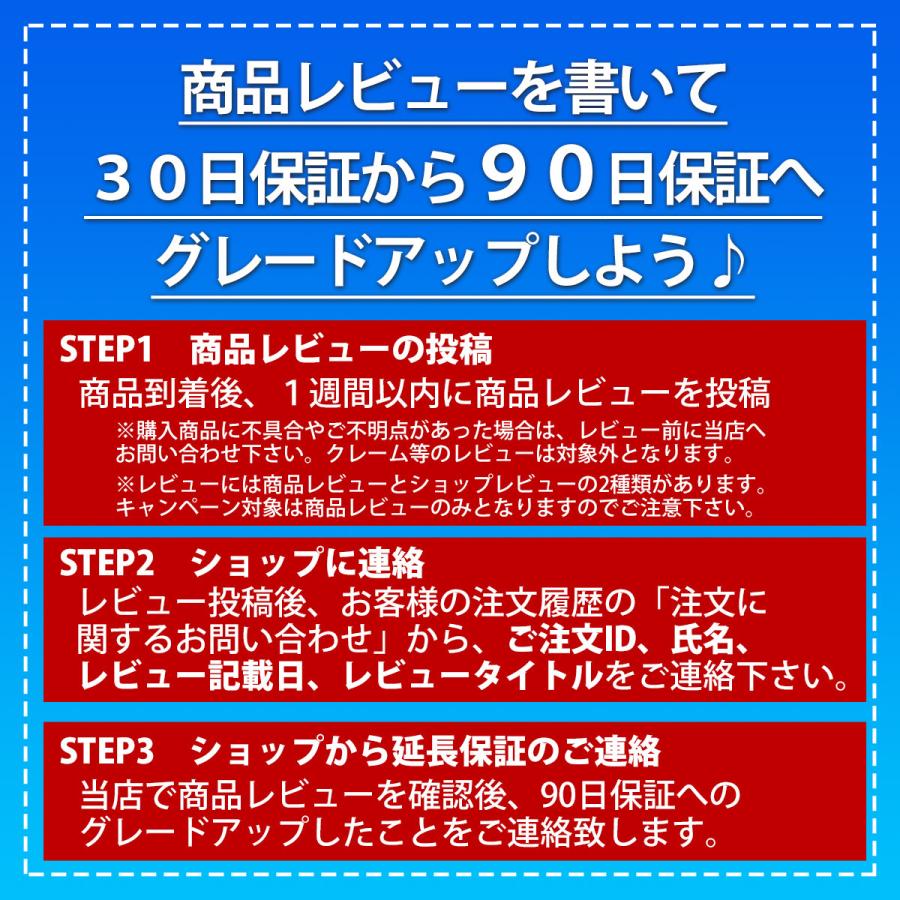 商品レビューを書いて
３０日保証から９０日保証へ
グレードアップしよう♪

STEP1　商品レビューの投稿
商品到着後、１週間以内に商品レビューを投稿
※購入商品に不具合やご不明点があった場合は、レビュー前に当店へお問い合わせ下さい。クレーム等のレビューは対象外となります。
※レビューには商品レビューとショップレビューの2種類があります。キャンペーン対象は商品レビューのみとなりますのでご注意下さい。

STEP2　ショップに連絡
レビュー投稿後、お客様の注文履歴の「注文に関するお問い合わせ」から、ご注文ID、氏名、レビュー記載日、レビュータイトルをご連絡下さい。

STEP3　ショップから延長保証のご連絡
当店で商品レビューを確認後、90日保証へのグレードアップしたことをご連絡致します。